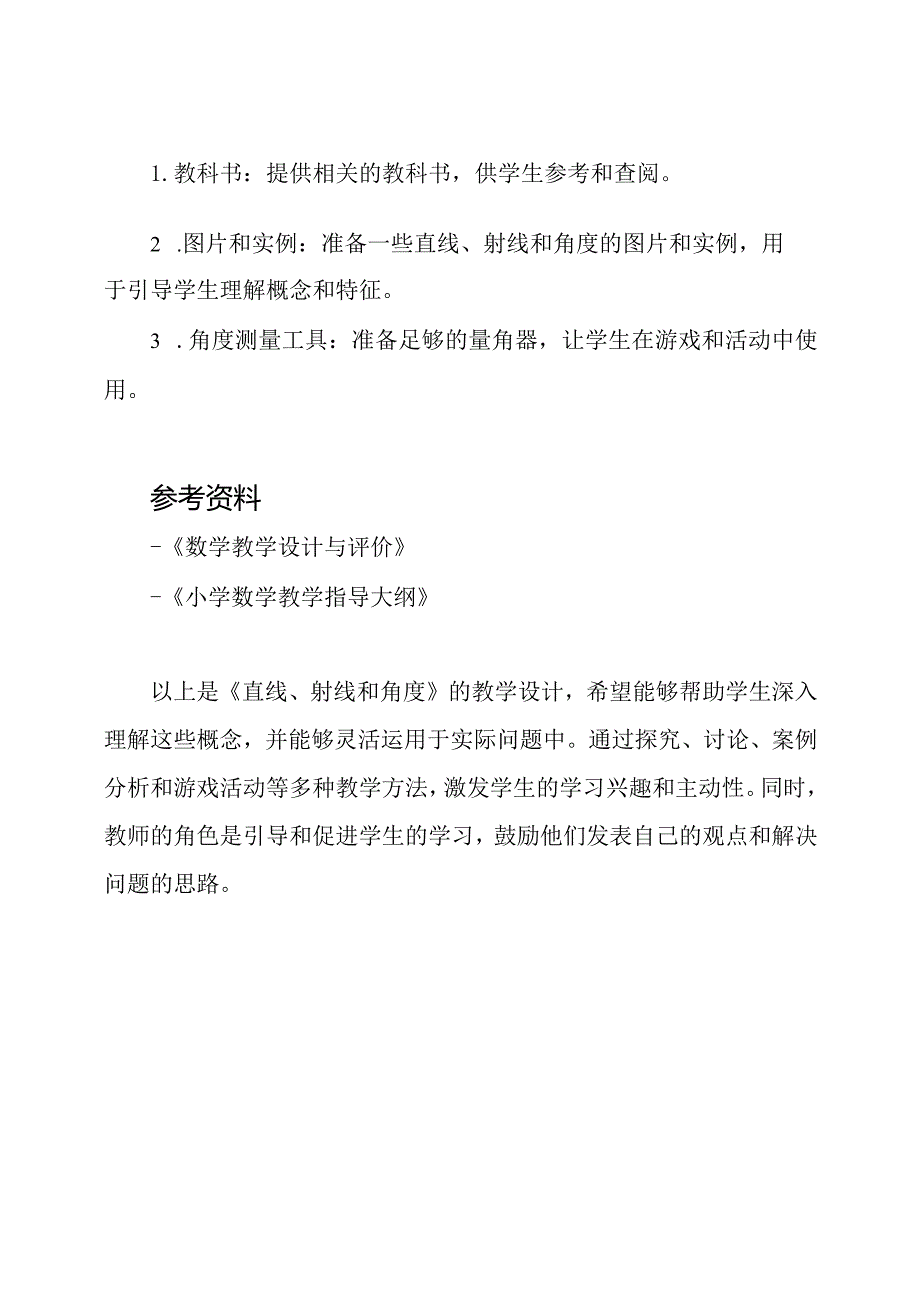 1. 教科书：提供相关的教科书，供学生参考和查阅。

2 .图片和实例：准备一些直线、射线和角度的图片和实例，用于引导学生理解概念和特征。

3 . 角度测量工具：准备足够的量角器，让学生在游戏和活动中使用。

参考资料

-《数学教学设计与评价》

-《小学数学教学指导大纲》

以上是《直线、射线和角度》的教学设计，希望能够帮助学生深入理解这些概念，并能够灵活运用于实际问题中。通过探究、讨论、案例分析和游戏活动等多种教学方法，激发学生的学习兴趣和主动性。同时，教师的角色是引导和促进学生的学习，鼓励他们发表自己的观点和解决问题的思路。